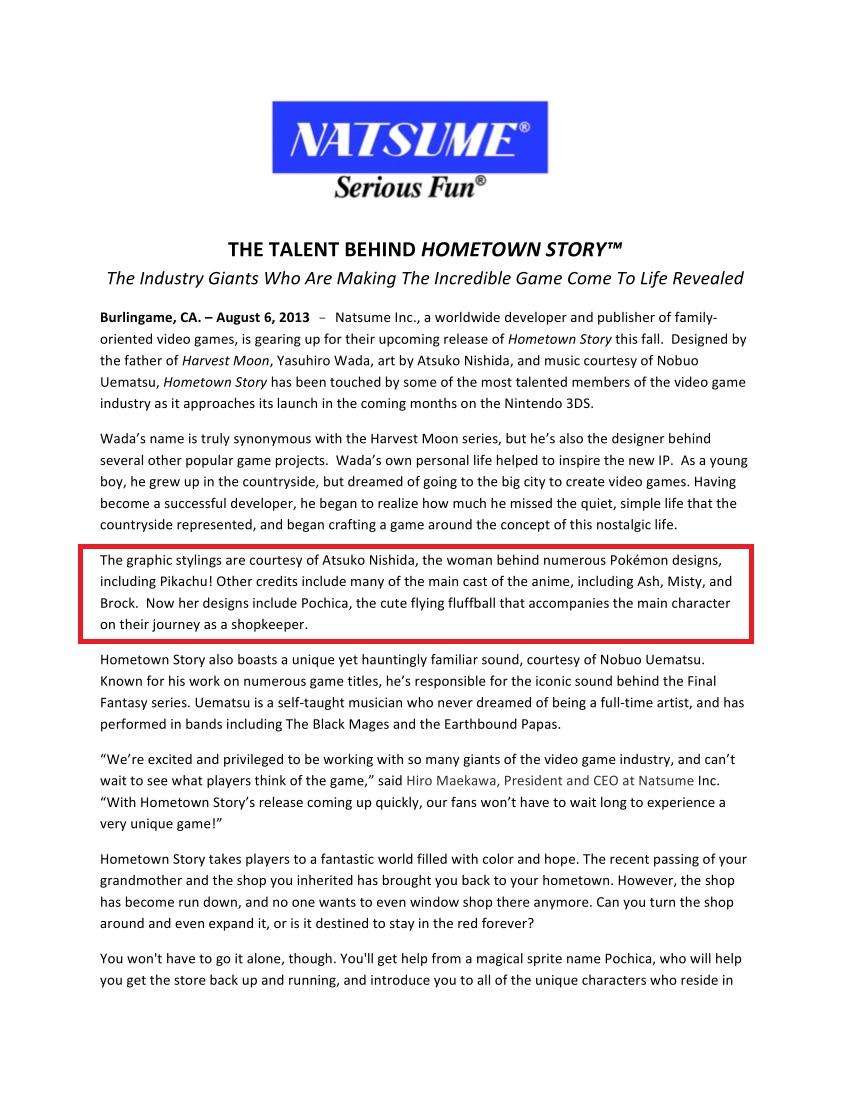 NATSUME®
Serious Fun®

THE TALENT BEHIND HOMETOWN STORY™
The Industry Giants Who Are Making The Incredible Game Come To Life Revealed

Burlingame, CA. – August 6, 2013 – Natsume Inc., a worldwide developer and publisher of family-oriented video games, is gearing up for their upcoming release of Hometown Story this fall. Designed by the father of Harvest Moon, Yasuhiro Wada, art by Atsuko Nishida, and music courtesy of Nobuo Uematsu, Hometown Story has been touched by some of the most talented members of the video game industry as it approaches its launch in the coming months on the Nintendo 3DS.

Wada's name is truly synonymous with the Harvest Moon series, but he's also the designer behind several other popular game projects. Wada's own personal life helped to inspire the new IP. As a young boy, he grew up in the countryside, but dreamed of going to the big city to create video games. Having become a successful developer, he began to realize how much he missed the quiet, simple life that the countryside represented, and began crafting a game around the concept of this nostalgic life.

The graphic stylings are courtesy of Atsuko Nishida, the woman behind numerous Pokémon designs, including Pikachu! Other credits include many of the main cast of the anime, including Ash, Misty, and Brock. Now her designs include Pochica, the cute flying fluffball that accompanies the main character on their journey as a shopkeeper.

Hometown Story also boasts a unique yet hauntingly familiar sound, courtesy of Nobuo Uematsu. Known for his work on numerous game titles, he's responsible for the iconic sound behind the Final Fantasy series. Uematsu is a self-taught musician who never dreamed of being a full-time artist, and has performed in bands including The Black Mages and the Earthbound Papas.

"We're excited and privileged to be working with so many giants of the video game industry, and can't wait to see what players think of the game," said Hiro Maekawa, President and CEO at Natsume Inc. "With Hometown Story's release coming up quickly, our fans won't have to wait long to experience a very unique game!"

Hometown Story takes players to a fantastic world filled with color and hope. The recent passing of your grandmother and the shop you inherited has brought you back to your hometown. However, the shop has become run down, and no one wants to even window shop there anymore. Can you turn the shop around and even expand it, or is it destined to stay in the red forever?

You won't have to go it alone, though. You'll get help from a magical sprite name Pochica, who will help you get the store back up and running, and introduce you to all of the unique characters who reside in